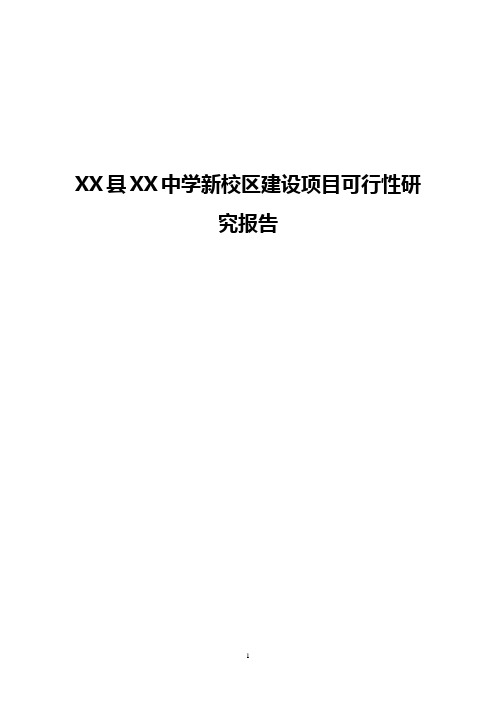 XX县XX中学新校区建设项目可行性研究报告

1